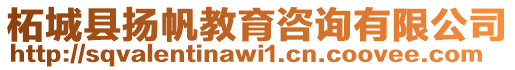 柘城县扬帆教育咨询有限公司
http://sqvalentinawi1.cn.coovee.com